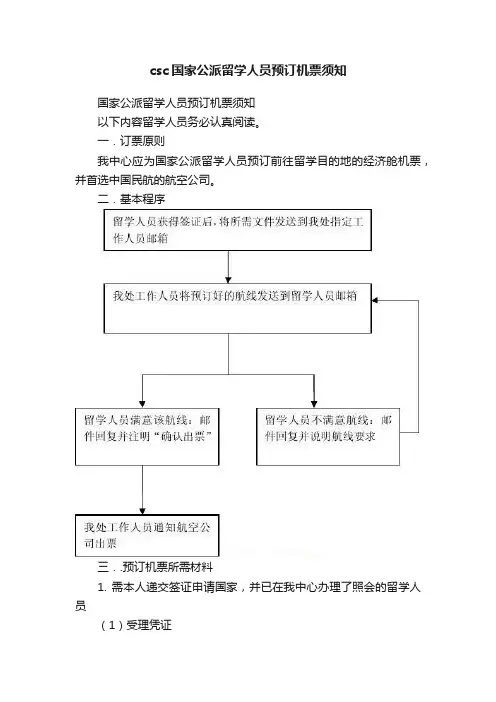 csc国家公派留学人员预订机票须知

国家公派留学人员预订机票须知

以下内容留学人员务必认真阅读。

一．订票原则

我中心应为国家公派留学人员预订前往留学目的地的经济舱机票，并首选中国民航的航空公司。

二．基本程序

留学人员获得签证后，将所需文件发送到我处指定工作人员邮箱

我处工作人员将预订好的航线发送到留学人员邮箱

留学人员满意该航线：邮件回复并注明“确认出票”

留学人员不满意航线：邮件回复并说明航线要求

我处工作人员通知航空公司出票

三．.预订机票所需材料

1. 需本人递交签证申请国家，并已在我中心办理了照会的留学人员

（1）受理凭证